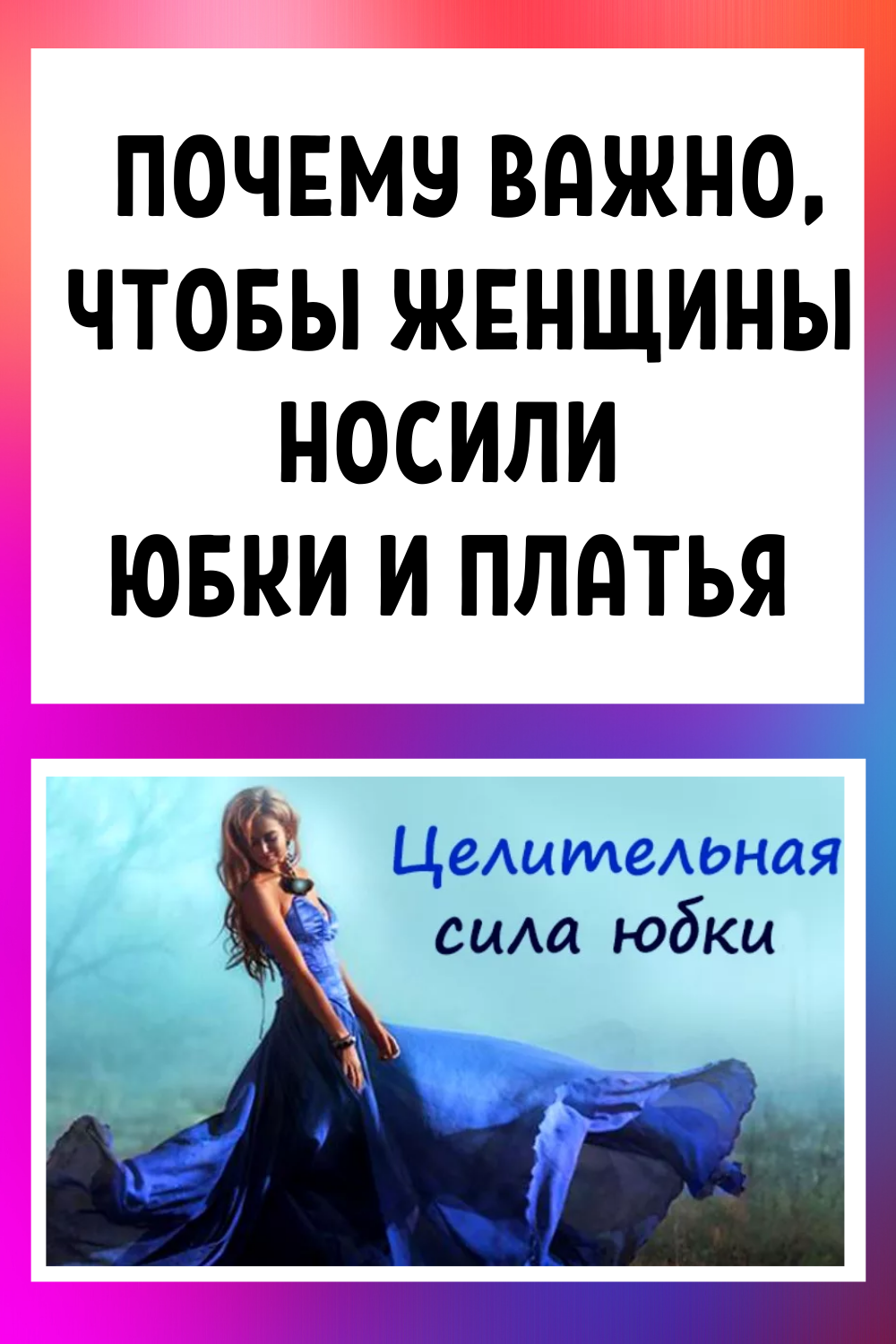 ПОЧЕМУ ВАЖНО, ЧТОБЫ ЖЕНЩИНЫ НОСИЛИ ЮБКИ И ПЛАТЬЯ

Целительная сила юбки